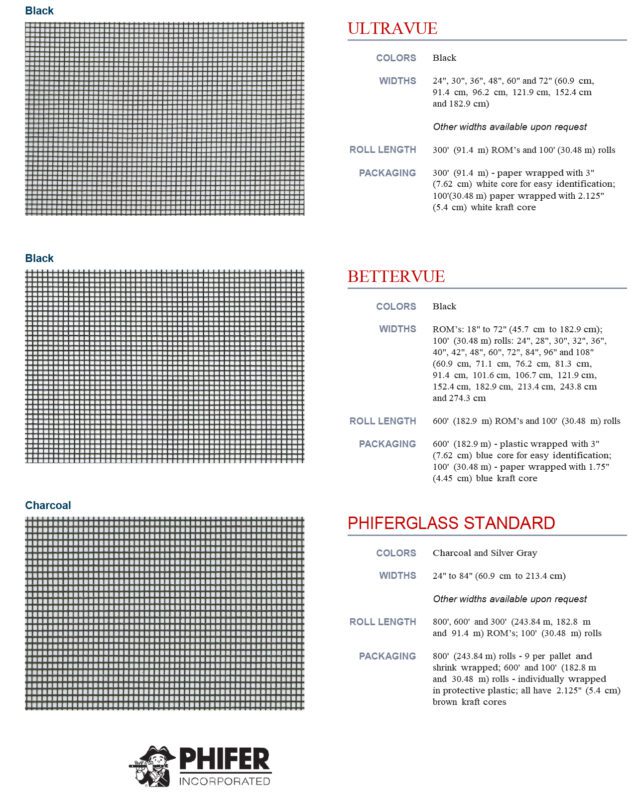 Black

ULTRAVUE

COLORS
Black

WIDTHS
24", 30", 36", 48", 60" and 72" (60.9 cm, 91.4 cm, 96.2 cm, 121.9 cm, 152.4 cm and 182.9 cm)

Other widths available upon request

ROLL LENGTH
300' (91.4 m) ROM's and 100' (30.48 m) rolls

PACKAGING
300' (91.4 m) - paper wrapped with 3" (7.62 cm) white core for easy identification; 100'(30.48 m) paper wrapped with 2.125" (5.4 cm) white kraft core

Black

BETTERVUE

COLORS
Black

WIDTHS
ROM's: 18" to 72" (45.7 cm to 182.9 cm); 100' (30.48 m) rolls: 24", 28", 30", 32", 36", 40", 42", 48", 60", 72", 84", 96" and 108" (60.9 cm, 71.1 cm, 76.2 cm, 81.3 cm, 91.4 cm, 101.6 cm, 106.7 cm, 121.9 cm, 152.4 cm, 182.9 cm, 213.4 cm, 243.8 cm and 274.3 cm

ROLL LENGTH
600' (182.9 m) ROM's and 100' (30.48 m) rolls

PACKAGING
600' (182.9 m) - plastic wrapped with 3" (7.62 cm) blue core for easy identification; 100' (30.48 m) - paper wrapped with 1.75" (4.45 cm) blue kraft core

Charcoal

PHIFERGLASS STANDARD

COLORS
Charcoal and Silver Gray

WIDTHS
24" to 84" (60.9 cm to 213.4 cm)

Other widths available upon request

ROLL LENGTH
800', 600' and 300' (243.84 m, 182.8 m and 91.4 m) ROM's; 100' (30.48 m) rolls

PACKAGING
800' (243.84 m) rolls - 9 per pallet and shrink wrapped; 600' and 100' (182.8 m and 30.48 m) rolls - individually wrapped in protective plastic; all have 2.125" (5.4 cm) brown kraft cores

PHIFER
INCORPORATED